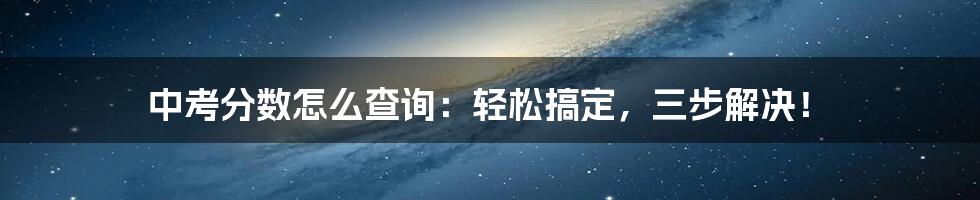 中考分数怎么查询：轻松搞定，三步解决！